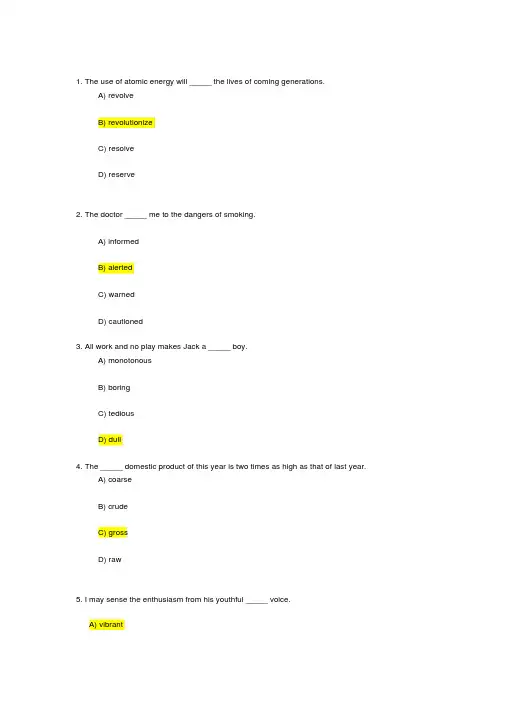 1. The use of atomic energy will _____ the lives of coming generations.

A) revolve

B) revolutionize

C) resolve

D) reserve

2. The doctor _____ me to the dangers of smoking.

A) informed

B) alerted

C) warned

D) cautioned

3. All work and no play makes Jack a _____ boy.

A) monotonous

B) boring

C) tedious

D) dull

4. The _____ domestic product of this year is two times as high as that of last year.

A) coarse

B) crude

C) gross

D) raw

5. I may sense the enthusiasm from his youthful _____ voice.

A) vibrant